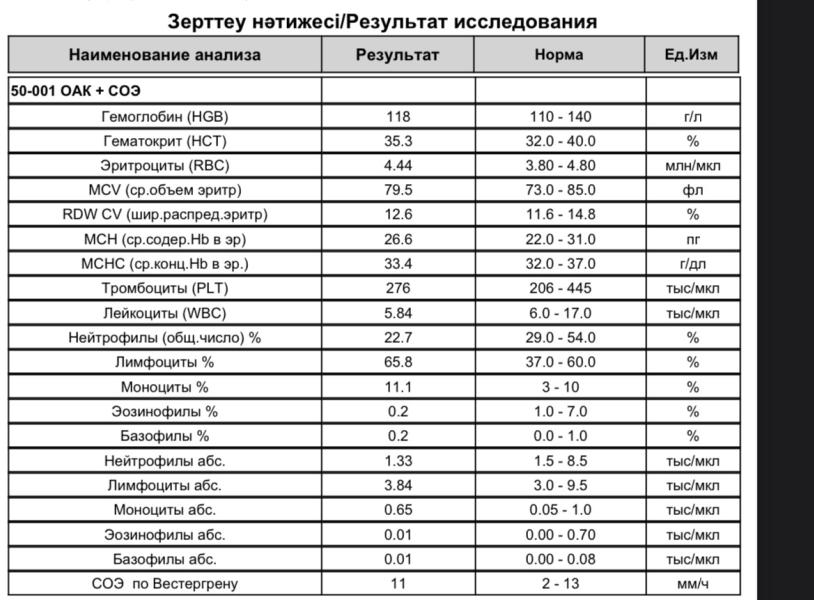 Зерттеу нәтижесі/Результат исследования

| Наименование анализа | Результат | Норма | Ед.Изм |
|---|---|---|---|
| 50-001 ОАК + СОЭ | | | |
| Гемоглобин (HGB) | 118 | 110 - 140 | г/л |
| Гематокрит (HCT) | 35.3 | 32.0 - 40.0 | % |
| Эритроциты (RBC) | 4.44 | 3.80 - 4.80 | млн/мкл |
| MCV (ср.объем эритр) | 79.5 | 73.0 - 85.0 | фл |
| RDW CV (шир.распред.эритр) | 12.6 | 11.6 - 14.8 | % |
| MCH (ср.содер.Hb в эр) | 26.6 | 22.0 - 31.0 | пг |
| MCHC (ср.конц.Hb в эр.) | 33.4 | 32.0 - 37.0 | г/дл |
| Тромбоциты (PLT) | 276 | 206 - 445 | тыс/мкл |
| Лейкоциты (WBC) | 5.84 | 6.0 - 17.0 | тыс/мкл |
| Нейтрофилы (общ.число) % | 22.7 | 29.0 - 54.0 | % |
| Лимфоциты % | 65.8 | 37.0 - 60.0 | % |
| Моноциты % | 11.1 | 3 - 10 | % |
| Эозинофилы % | 0.2 | 1.0 - 7.0 | % |
| Базофилы % | 0.2 | 0.0 - 1.0 | % |
| Нейтрофилы абс. | 1.33 | 1.5 - 8.5 | тыс/мкл |
| Лимфоциты абс. | 3.84 | 3.0 - 9.5 | тыс/мкл |
| Моноциты абс. | 0.65 | 0.05 - 1.0 | тыс/мкл |
| Эозинофилы абс. | 0.01 | 0.00 - 0.70 | тыс/мкл |
| Базофилы абс. | 0.01 | 0.00 - 0.08 | тыс/мкл |
| СОЭ по Вестергрену | 11 | 2 - 13 | мм/ч |